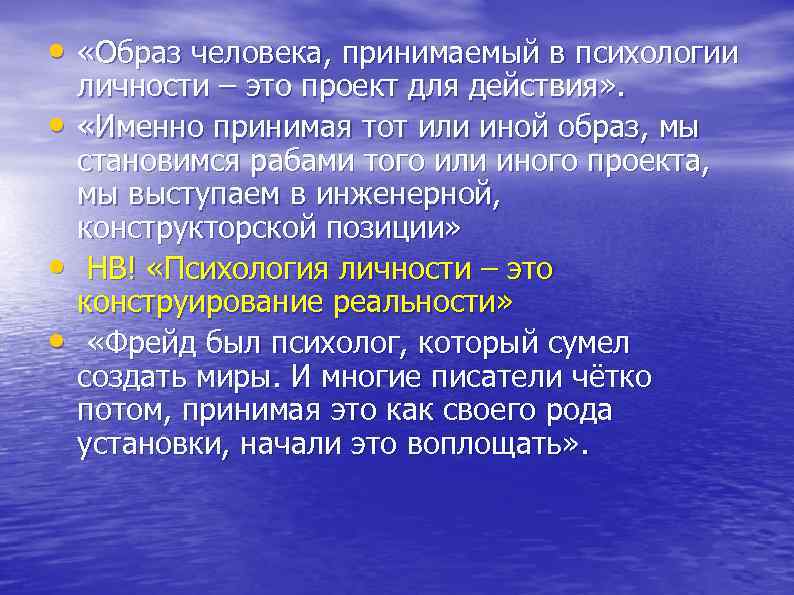 • «Образ человека, принимаемый в психологии личности – это проект для действия».

• «Именно принимая тот или иной образ, мы становимся рабами того или иного проекта, мы выступаем в инженерной, конструкторской позиции»

• НВ! «Психология личности – это конструирование реальности»

• «Фрейд был психолог, который сумел создать миры. И многие писатели чётко потом, принимая это как своего рода установки, начали это воплощать».